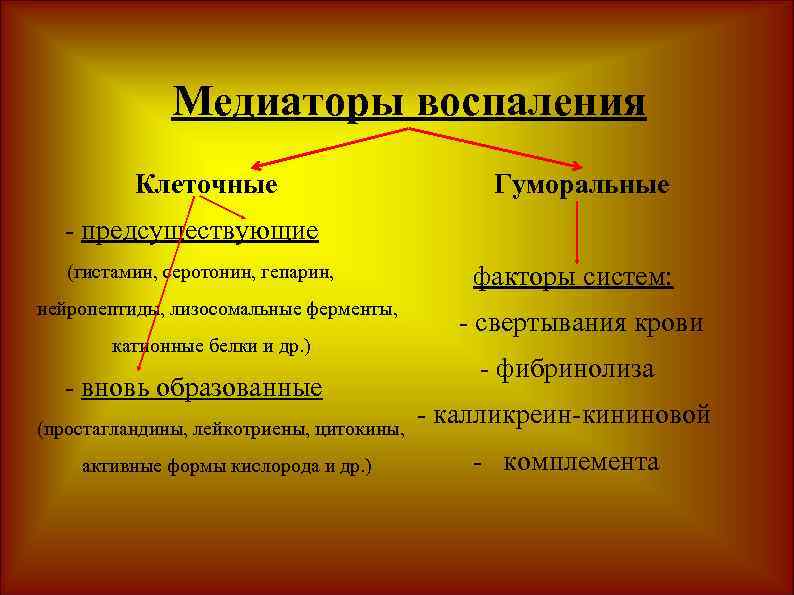 Медиаторы воспаления

Клеточные

- предсуществующие

(гистамин, серотонин, гепарин, нейропептиды, лизосомальные ферменты, катионные белки и др.)

- вновь образованные

(простагландины, лейкотриены, цитокины, активные формы кислорода и др.)

Гуморальные

факторы систем:

- свертывания крови

- фибринолиза

- калликреин-кининовой

- комплемента